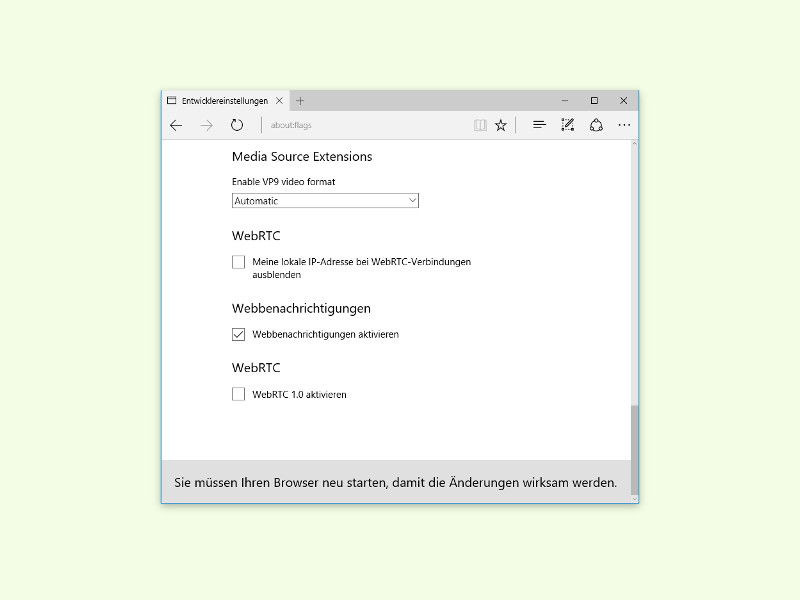 Entwicklereinstellungen

about:flags

Media Source Extensions

Enable VP9 video format

Automatic

WebRTC

Meine lokale IP-Adresse bei WebRTC-Verbindungen ausblenden

Webbenachrichtigungen

Webbenachrichtigungen aktivieren

WebRTC

WebRTC 1.0 aktivieren

Sie müssen Ihren Browser neu starten, damit die Änderungen wirksam werden.